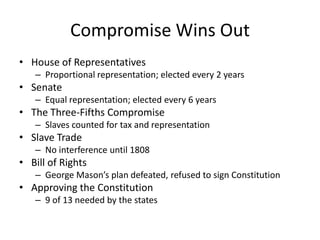 Compromise Wins Out

• House of Representatives
 – Proportional representation; elected every 2 years
• Senate
 – Equal representation; elected every 6 years
• The Three-Fifths Compromise
 – Slaves counted for tax and representation
• Slave Trade
 – No interference until 1808
• Bill of Rights
 – George Mason's plan defeated, refused to sign Constitution
• Approving the Constitution
 – 9 of 13 needed by the states